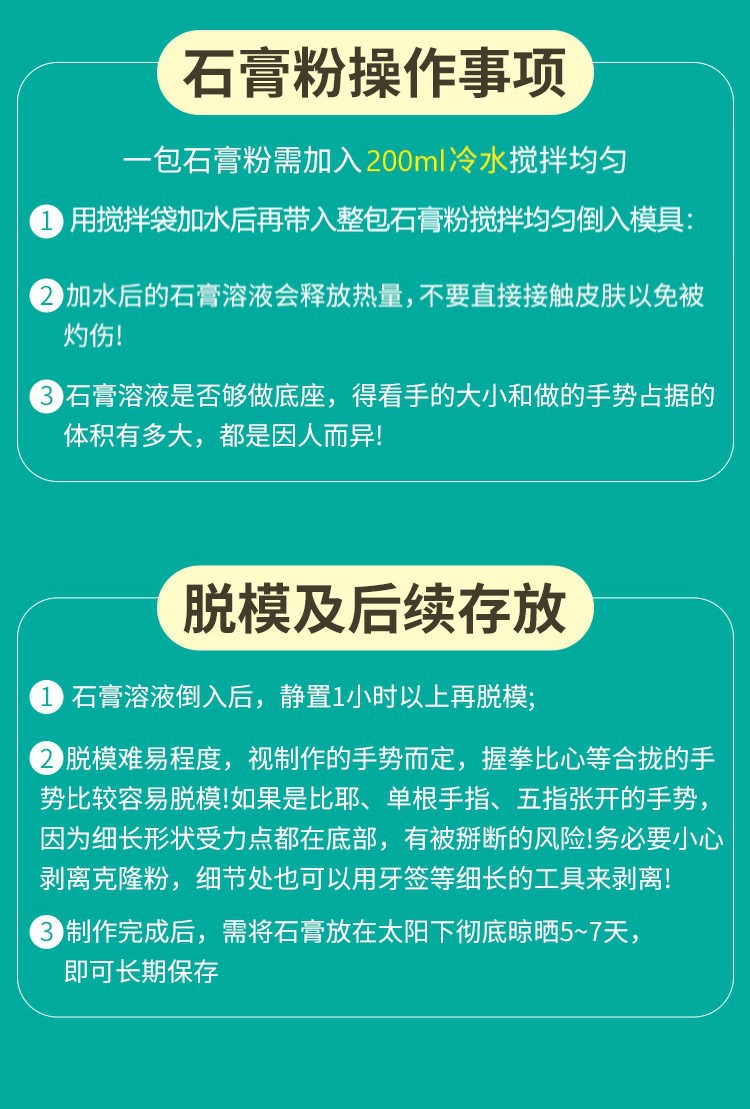 石膏粉操作事项

一包石膏粉需加入200ml冷水搅拌均匀

1 用搅拌袋加水后再带入整包石膏粉搅拌均匀倒入模具：

2 加水后的石膏溶液会释放热量，不要直接接触皮肤以免被灼伤！

3 石膏溶液是否够做底座，得看手的大小和做的手势占据的体积有多大，都是因人而异！

脱模及后续存放

1 石膏溶液倒入后，静置1小时以上再脱模;

2 脱模难易程度，视制作的手势而定，握拳比心等合拢的手势比较容易脱模！如果是比耶、单根手指、五指张开的手势，因为细长形状受力点都在底部，有被掰断的风险！务必要小心剥离克隆粉，细节处也可以用牙签等细长的工具来剥离！

3 制作完成后，需将石膏放在太阳下彻底晾晒5~7天，即可长期保存